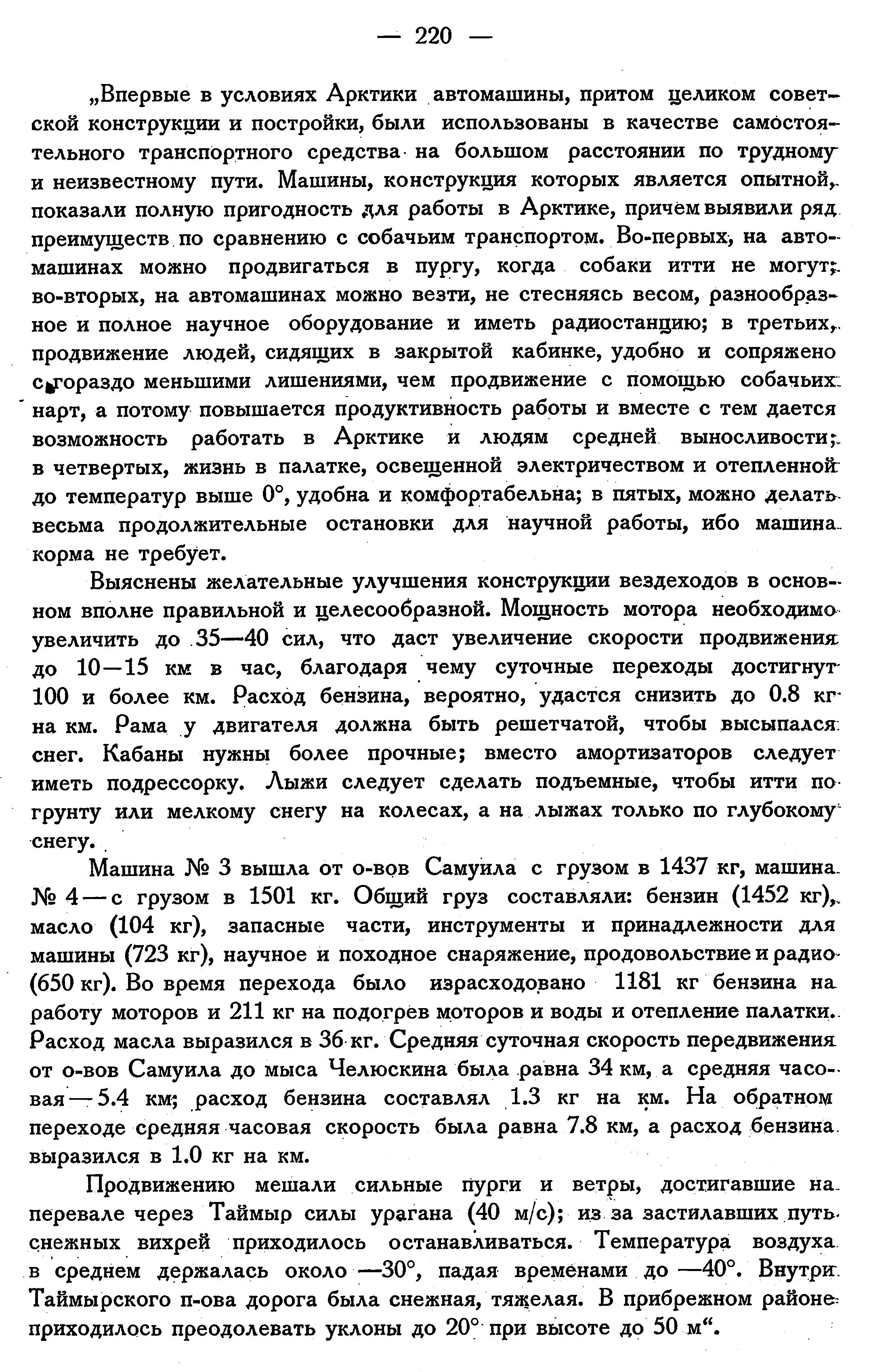 — 220 —

„Впервые в условиях Арктики автомашины, притом целиком советской конструкции и постройки, были использованы в качестве самостоятельного транспортного средства на большом расстоянии по трудному и неизвестному пути. Машины, конструкция которых является опытной, показали полную пригодность для работы в Арктике, причем выявили ряд преимуществ по сравнению с собачьим транспортом. Во-первых, на автомашинах можно продвигаться в пургу, когда собаки итти не могут; во-вторых, на автомашинах можно везти, не стесняясь весом, разнообразное и полное научное оборудование и иметь радиостанцию; в третьих, продвижение людей, сидящих в закрытой кабинке, удобно и сопряжено с гораздо меньшими лишениями, чем продвижение с помощью собачьих нарт, а потому повышается продуктивность работы и вместе с тем дается возможность работать в Арктике и людям средней выносливости; в четвертых, жизнь в палатке, освещенной электричеством и отепленной до температур выше 0°, удобна и комфортабельна; в пятых, можно делать весьма продолжительные остановки для научной работы, ибо машина корма не требует.

Выяснены желательные улучшения конструкции вездеходов в основном вполне правильной и целесообразной. Мощность мотора необходимо увеличить до 35—40 сил, что даст увеличение скорости продвижения до 10—15 км в час, благодаря чему суточные переходы достигнут 100 и более км. Расход бензина, вероятно, удастся снизить до 0.8 кг на км. Рама у двигателя должна быть решетчатой, чтобы высыпался снег. Кабаны нужны более прочные; вместо амортизаторов следует иметь подрессорку. Лыжи следует сделать подъемные, чтобы итти по грунту или мелкому снегу на колесах, а на лыжах только по глубокому снегу.

Машина № 3 вышла от о-вов Самуила с грузом в 1437 кг, машина № 4 — с грузом в 1501 кг. Общий груз составляли: бензин (1452 кг), масло (104 кг), запасные части, инструменты и принадлежности для машины (723 кг), научное и походное снаряжение, продовольствие и радио (650 кг). Во время перехода было израсходовано 1181 кг бензина на работу моторов и 211 кг на подогрев моторов и воды и отепление палатки. Расход масла выразился в 36 кг. Средняя суточная скорость передвижения от о-вов Самуила до мыса Челюскина была равна 34 км, а средняя часовая — 5.4 км; расход бензина составлял 1.3 кг на км. На обратном переходе средняя часовая скорость была равна 7.8 км, а расход бензина выразился в 1.0 кг на км.

Продвижению мешали сильные пурги и ветры, достигавшие на перевале через Таймыр силы урагана (40 м/с); из за застилавших путь снежных вихрей приходилось останавливаться. Температура воздуха в среднем держалась около —30°, падая временами до —40°. Внутри Таймырского п-ова дорога была снежная, тяжелая. В прибрежном районе приходилось преодолевать уклоны до 20° при высоте до 50 м“.